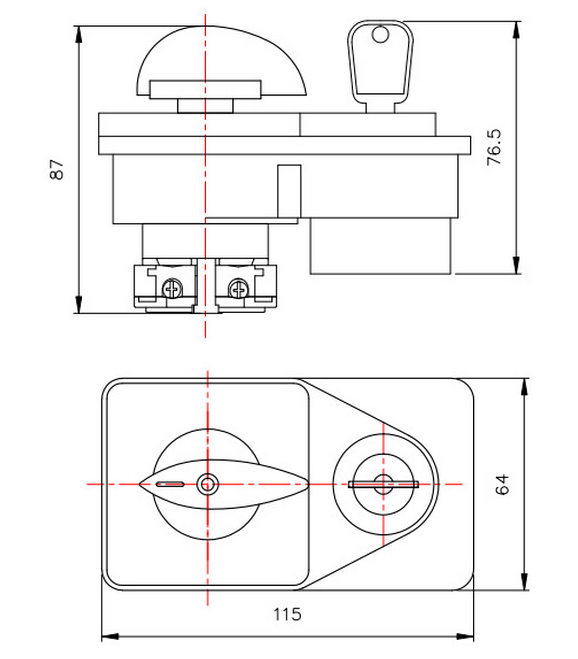 87

76.5

64

115